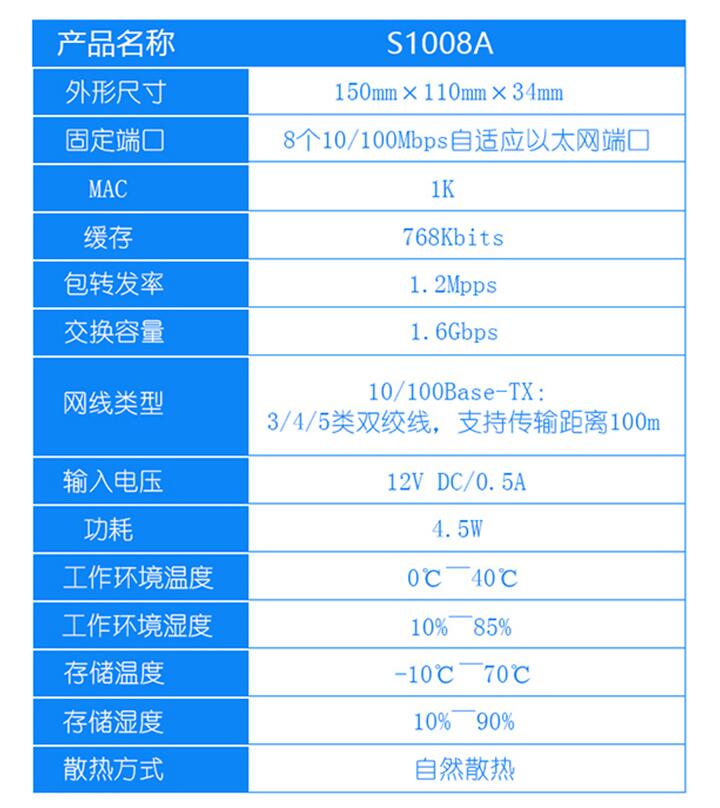 | 产品名称 | S1008A |
|---|---|
| 外形尺寸 | 150mm×110mm×34mm |
| 固定端口 | 8个10/100Mbps自适应以太网端口 |
| MAC | 1K |
| 缓存 | 768Kbits |
| 包转发率 | 1.2Mpps |
| 交换容量 | 1.6Gbps |
| 网线类型 | 10/100Base-TX: 3/4/5类双绞线，支持传输距离100m |
| 输入电压 | 12V DC/0.5A |
| 功耗 | 4.5W |
| 工作环境温度 | 0℃¯40℃ |
| 工作环境湿度 | 10%¯85% |
| 存储温度 | -10℃¯70℃ |
| 存储湿度 | 10%¯90% |
| 散热方式 | 自然散热 |